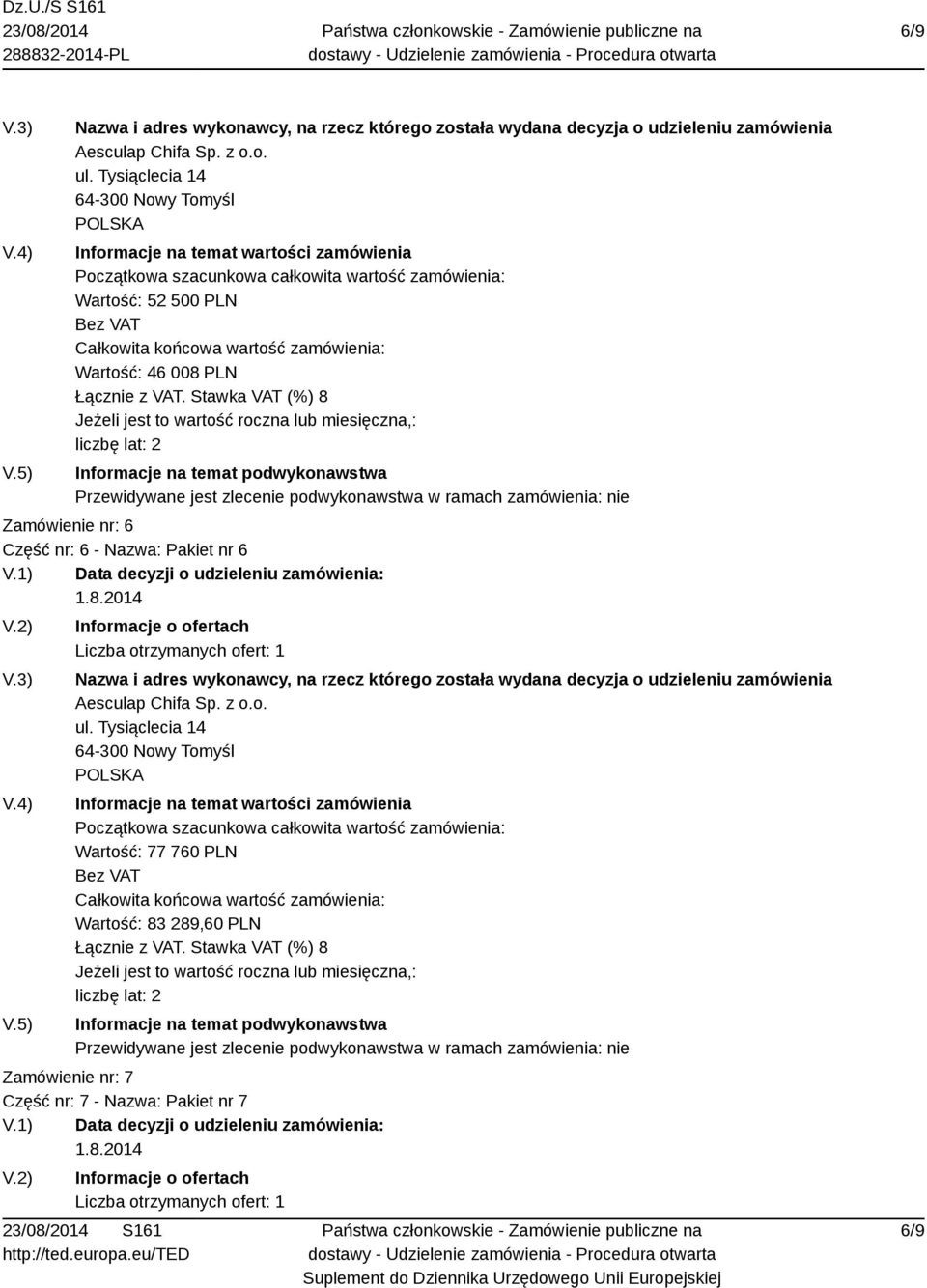 Dz.U./S S161
23/08/2014
288832-2014-PL

Państwa członkowskie - Zamówienie publiczne na dostawy - Udzielenie zamówienia - Procedura otwarta

6/9

V.3) Nazwa i adres wykonawcy, na rzecz którego została wydana decyzja o udzieleniu zamówienia
Aesculap Chifa Sp. z o.o.
ul. Tysiąclecia 14
64-300 Nowy Tomyśl
POLSKA

V.4) Informacje na temat wartości zamówienia
Początkowa szacunkowa całkowita wartość zamówienia:
Wartość: 52 500 PLN
Bez VAT
Całkowita końcowa wartość zamówienia:
Wartość: 46 008 PLN
Łącznie z VAT. Stawka VAT (%) 8
Jeżeli jest to wartość roczna lub miesięczna,:
liczbę lat: 2

V.5) Informacje na temat podwykonawstwa
Przewidywane jest zlecenie podwykonawstwa w ramach zamówienia: nie

Zamówienie nr: 6
Część nr: 6 - Nazwa: Pakiet nr 6

V.1) Data decyzji o udzieleniu zamówienia:
1.8.2014

V.2) Informacje o ofertach
Liczba otrzymanych ofert: 1

V.3) Nazwa i adres wykonawcy, na rzecz którego została wydana decyzja o udzieleniu zamówienia
Aesculap Chifa Sp. z o.o.
ul. Tysiąclecia 14
64-300 Nowy Tomyśl
POLSKA

V.4) Informacje na temat wartości zamówienia
Początkowa szacunkowa całkowita wartość zamówienia:
Wartość: 77 760 PLN
Bez VAT
Całkowita końcowa wartość zamówienia:
Wartość: 83 289,60 PLN
Łącznie z VAT. Stawka VAT (%) 8
Jeżeli jest to wartość roczna lub miesięczna,:
liczbę lat: 2

V.5) Informacje na temat podwykonawstwa
Przewidywane jest zlecenie podwykonawstwa w ramach zamówienia: nie

Zamówienie nr: 7
Część nr: 7 - Nazwa: Pakiet nr 7

V.1) Data decyzji o udzieleniu zamówienia:
1.8.2014

V.2) Informacje o ofertach
Liczba otrzymanych ofert: 1

23/08/2014 S161
http://ted.europa.eu/TED

Państwa członkowskie - Zamówienie publiczne na dostawy - Udzielenie zamówienia - Procedura otwarta
Suplement do Dziennika Urzędowego Unii Europejskiej

6/9